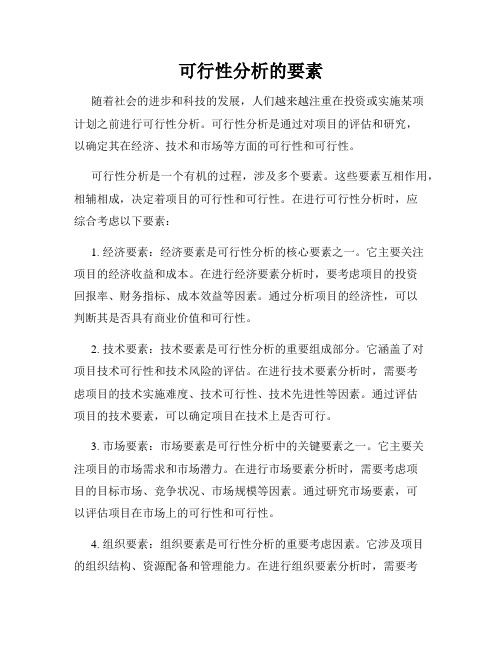 可行性分析的要素

随着社会的进步和科技的发展，人们越来越注重在投资或实施某项计划之前进行可行性分析。可行性分析是通过对项目的评估和研究，以确定其在经济、技术和市场等方面的可行性和可行性。

可行性分析是一个有机的过程，涉及多个要素。这些要素互相作用，相辅相成，决定着项目的可行性和可行性。在进行可行性分析时，应综合考虑以下要素：

1. 经济要素：经济要素是可行性分析的核心要素之一。它主要关注项目的经济收益和成本。在进行经济要素分析时，要考虑项目的投资回报率、财务指标、成本效益等因素。通过分析项目的经济性，可以判断其是否具有商业价值和可行性。

2. 技术要素：技术要素是可行性分析的重要组成部分。它涵盖了对项目技术可行性和技术风险的评估。在进行技术要素分析时，需要考虑项目的技术实施难度、技术可行性、技术先进性等因素。通过评估项目的技术要素，可以确定项目在技术上是否可行。

3. 市场要素：市场要素是可行性分析中的关键要素之一。它主要关注项目的市场需求和市场潜力。在进行市场要素分析时，需要考虑项目的目标市场、竞争状况、市场规模等因素。通过研究市场要素，可以评估项目在市场上的可行性和可行性。

4. 组织要素：组织要素是可行性分析的重要考虑因素。它涉及项目的组织结构、资源配备和管理能力。在进行组织要素分析时，需要考